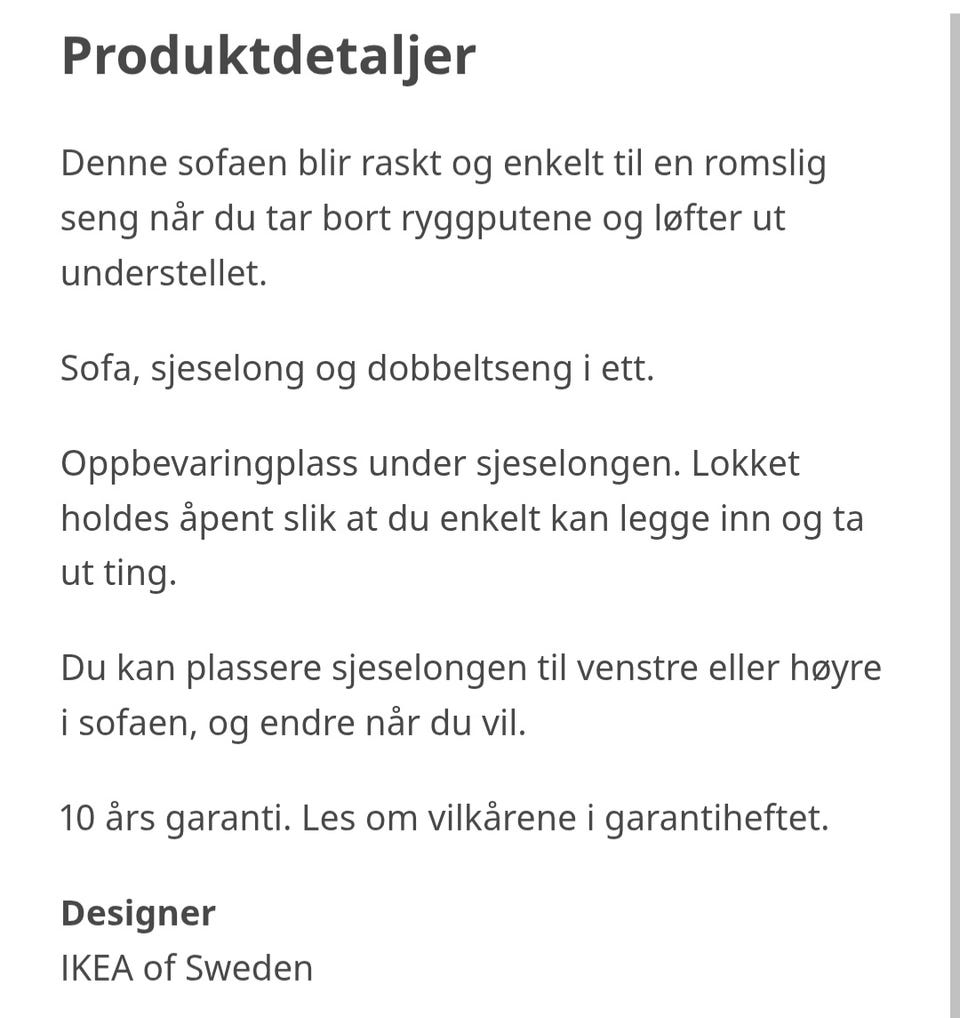 Produktdetaljer

Denne sofaen blir raskt og enkelt til en romslig seng når du tar bort ryggputene og løfter ut understellet.

Sofa, sjeselong og dobbeltseng i ett.

Oppbevaringplass under sjeselongen. Lokket holdes åpent slik at du enkelt kan legge inn og ta ut ting.

Du kan plassere sjeselongen til venstre eller høyre i sofaen, og endre når du vil.

10 års garanti. Les om vilkårene i garantiheftet.

Designer
IKEA of Sweden